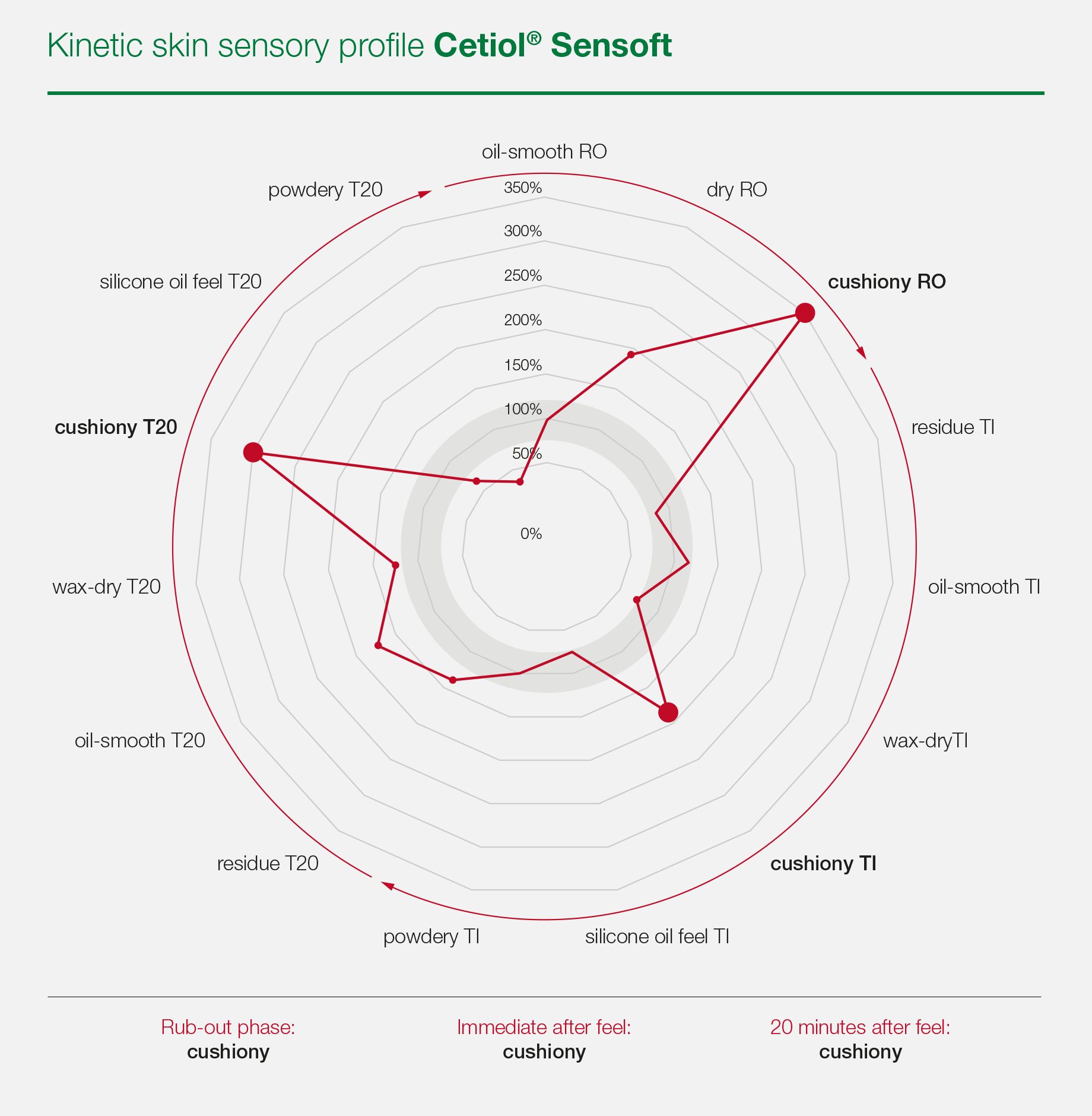 Kinetic skin sensory profile **Cetiol® Sensoft**

oil-smooth RO

dry RO

**cushiony RO**

residue TI

oil-smooth TI

wax-dryTI

**cushiony TI**

silicone oil feel TI

powdery TI

residue T20

oil-smooth T20

wax-dry T20

**cushiony T20**

silicone oil feel T20

powdery T20

350%
300%
250%
200%
150%
100%
50%
0%

Rub-out phase:
**cushiony**

Immediate after feel:
**cushiony**

20 minutes after feel:
**cushiony**